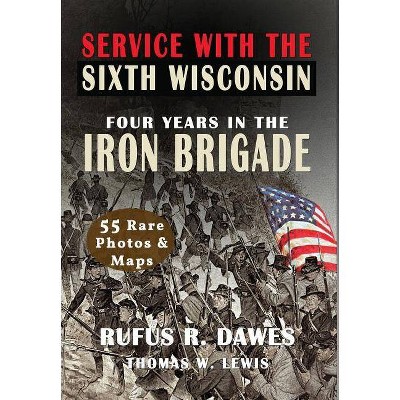 SERVICE WITH THE
SIXTH WISCONSIN

FOUR YEARS IN THE
IRON BRIGADE

55 Rare Photos & Maps

RUFUS R. DAWES
THOMAS W. LEWIS